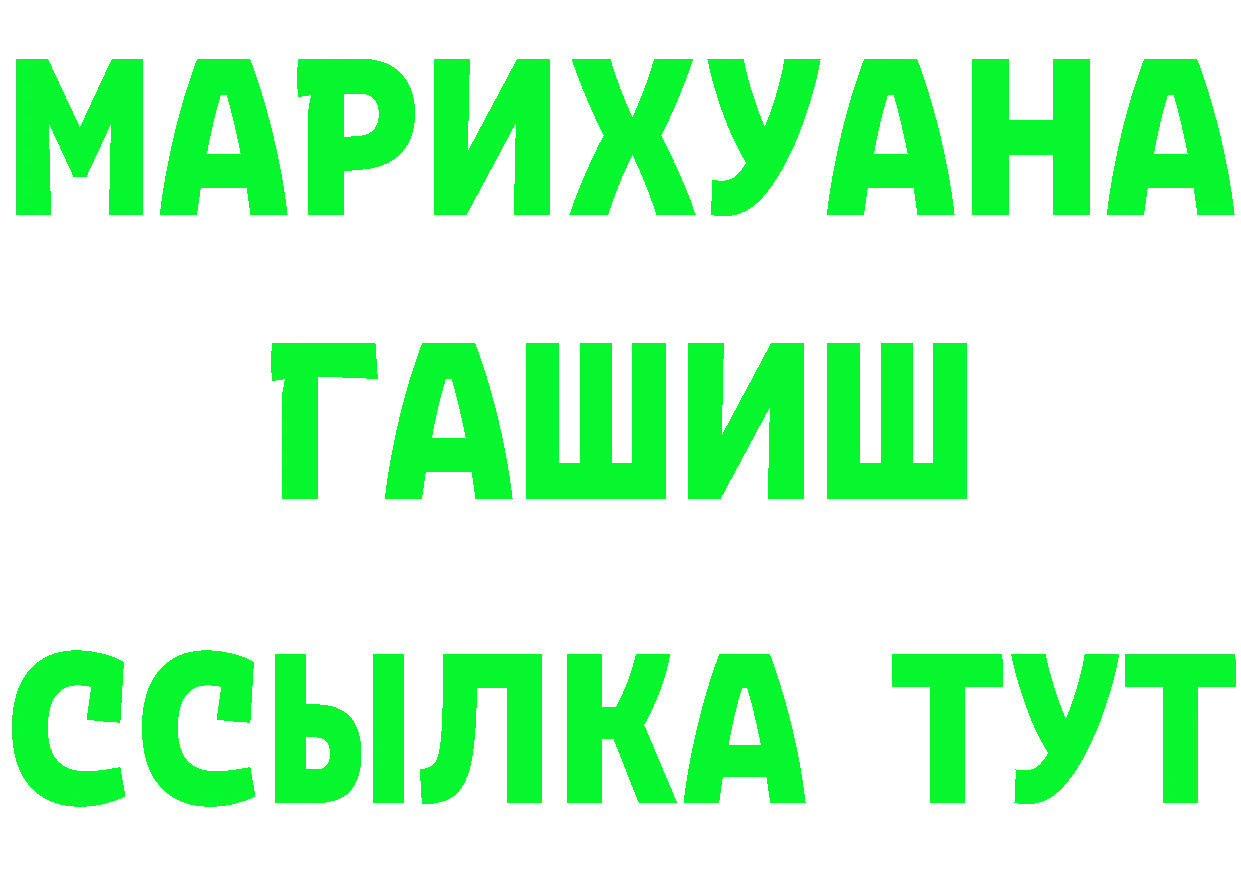 МАРИХУАНА
ГАШИШ
ССЫЛКА ТУТ